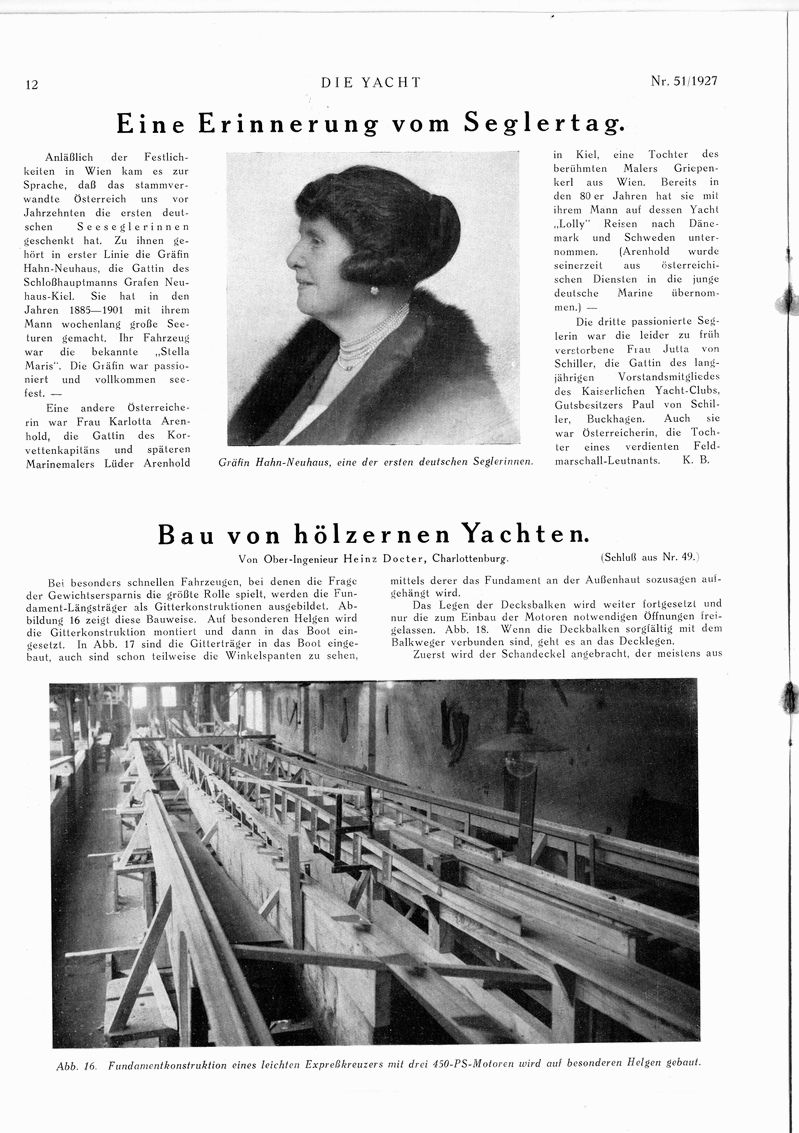 12

DIE YACHT

Nr. 51/1927

Eine Erinnerung vom Seglertag.

Anläßlich der Festlichkeiten in Wien kam es zur Sprache, daß das stammverwandte Österreich uns vor Jahrzehnten die ersten deutschen Seeseglerinnen geschenkt hat. Zu ihnen gehört in erster Linie die Gräfin Hahn-Neuhaus, die Gattin des Schloßhauptmanns Grafen Neuhaus-Kiel. Sie hat in den Jahren 1885—1901 mit ihrem Mann wochenlang große Seeturen gemacht. Ihr Fahrzeug war die bekannte „Stella Maris". Die Gräfin war passioniert und vollkommen seefest. —

Eine andere Österreicherin war Frau Karlotta Arenhold, die Gattin des Korvettenkapitäns und späteren Marinemalers Lüder Arenhold

Gräfin Hahn-Neuhaus, eine der ersten deutschen Seglerinnen.

in Kiel, eine Tochter des berühmten Malers Griepenkerl aus Wien. Bereits in den 80 er Jahren hat sie mit ihrem Mann auf dessen Yacht „Lolly" Reisen nach Dänemark und Schweden unternommen. (Arenhold wurde seinerzeit aus österreichischen Diensten in die junge deutsche Marine übernommen.) —

Die dritte passionierte Seglerin war die leider zu früh verstorbene Frau Jutta von Schiller, die Gattin des langjährigen Vorstandsmitgliedes des Kaiserlichen Yacht-Clubs, Gutsbesitzers Paul von Schiller, Buckhagen. Auch sie war Österreicherin, die Tochter eines verdienten Feldmarschall-Leutnants. K. B.

Bau von hölzernen Yachten.

Von Ober-Ingenieur Heinz Docter, Charlottenburg. (Schluß aus Nr. 49.)

Bei besonders schnellen Fahrzeugen, bei denen die Frage der Gewichtsersparnis die größte Rolle spielt, werden die Fundament-Längsträger als Gitterkonstruktionen ausgebildet. Abbildung 16 zeigt diese Bauweise. Auf besonderen Helgen wird die Gitterkonstruktion montiert und dann in das Boot eingesetzt. In Abb. 17 sind die Gitterträger in das Boot eingebaut, auch sind schon teilweise die Winkelspanten zu sehen, mittels derer das Fundament an der Außenhaut sozusagen aufgehängt wird.

Das Legen der Decksbalken wird weiter fortgesetzt und nur die zum Einbau der Motoren notwendigen Öffnungen freigelassen. Abb. 18. Wenn die Deckbalken sorgfältig mit dem Balkweger verbunden sind, geht es an das Decklegen.

Zuerst wird der Schandeckel angebracht, der meistens aus

Abb. 16. Fundamentkonstruktion eines leichten Expreßkreuzers mit drei 450-PS-Motoren wird auf besonderen Helgen gebaut.